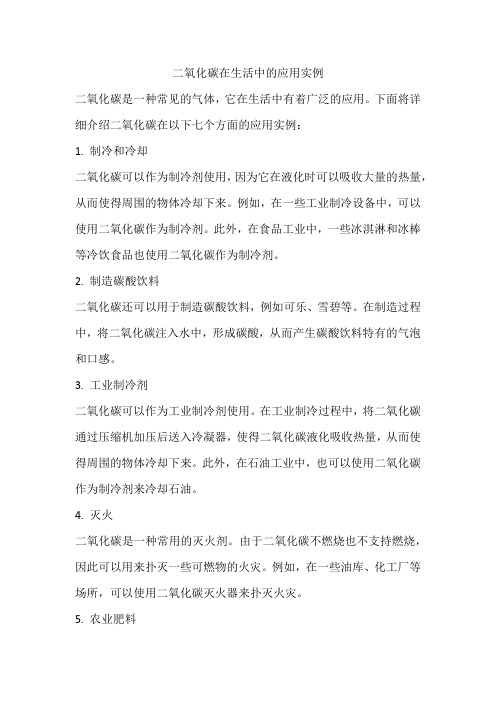 二氧化碳在生活中的应用实例

二氧化碳是一种常见的气体，它在生活中有着广泛的应用。下面将详细介绍二氧化碳在以下七个方面的应用实例：

1. 制冷和冷却

二氧化碳可以作为制冷剂使用，因为它在液化时可以吸收大量的热量，从而使得周围的物体冷却下来。例如，在一些工业制冷设备中，可以使用二氧化碳作为制冷剂。此外，在食品工业中，一些冰淇淋和冰棒等冷饮食品也使用二氧化碳作为制冷剂。

2. 制造碳酸饮料

二氧化碳还可以用于制造碳酸饮料，例如可乐、雪碧等。在制造过程中，将二氧化碳注入水中，形成碳酸，从而产生碳酸饮料特有的气泡和口感。

3. 工业制冷剂

二氧化碳可以作为工业制冷剂使用。在工业制冷过程中，将二氧化碳通过压缩机加压后送入冷凝器，使得二氧化碳液化吸收热量，从而使得周围的物体冷却下来。此外，在石油工业中，也可以使用二氧化碳作为制冷剂来冷却石油。

4. 灭火

二氧化碳是一种常用的灭火剂。由于二氧化碳不燃烧也不支持燃烧，因此可以用来扑灭一些可燃物的火灾。例如，在一些油库、化工厂等场所，可以使用二氧化碳灭火器来扑灭火灾。

5. 农业肥料